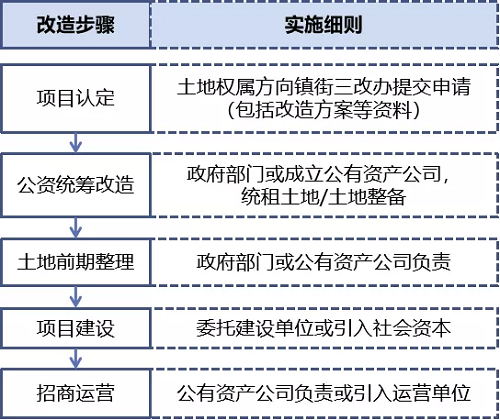 | 改造步骤 | 实施细则 |
|---|---|
| 项目认定 | 土地权属方向镇街三改办提交申请（包括改造方案等资料） |
| 公资统筹改造 | 政府部门或成立公有资产公司，统租土地/土地整备 |
| 土地前期整理 | 政府部门或公有资产公司负责 |
| 项目建设 | 委托建设单位或引入社会资本 |
| 招商运营 | 公有资产公司负责或引入运营单位 |